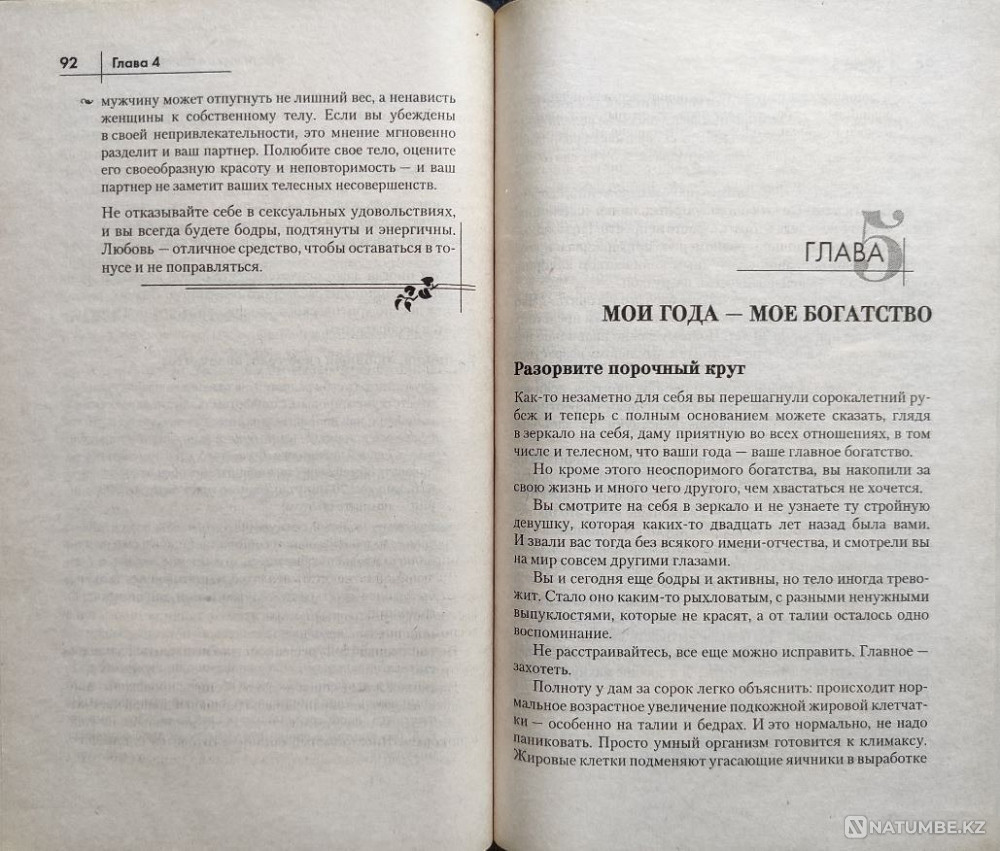 92 Глава 4

мужчину может отпугнуть не лишний вес, а ненависть женщины к собственному телу. Если вы убеждены в своей непривлекательности, это мнение мгновенно разделит и ваш партнер. Полюбите свое тело, оцените его своеобразную красоту и неповторимость — и ваш партнер не заметит ваших телесных несовершенств.

Не отказывайте себе в сексуальных удовольствиях, и вы всегда будете бодры, подтянуты и энергичны. Любовь — отличное средство, чтобы оставаться в тонусе и не поправляться.

ГЛАВА 5

МОИ ГОДА — МОЕ БОГАТСТВО

Разорвите порочный круг

Как-то незаметно для себя вы перешагнули сорокалетний рубеж и теперь с полным основанием можете сказать, глядя в зеркало на себя, даму приятную во всех отношениях, в том числе и телесном, что ваши года — ваше главное богатство.

Но кроме этого неоспоримого богатства, вы накопили за свою жизнь и много чего другого, чем хвастаться не хочется.

Вы смотрите на себя в зеркало и не узнаете ту стройную девушку, которая каких-то двадцать лет назад была вами. И звали вас тогда без всякого имени-отчества, и смотрели вы на мир совсем другими глазами.

Вы и сегодня еще бодры и активны, но тело иногда тревожит. Стало оно каким-то рыхловатым, с разными ненужными выпуклостями, которые не красят, а от талии осталось одно воспоминание.

Не расстраивайтесь, все еще можно исправить. Главное — захотеть.

Полноту у дам за сорок легко объяснить: происходит нормальное возрастное увеличение подкожной жировой клетчатки — особенно на талии и бедрах. И это нормально, не надо паниковать. Просто умный организм готовится к климаксу. Жировые клетки подменяют угасающие яичники в выработке

NATUMBE.KZ